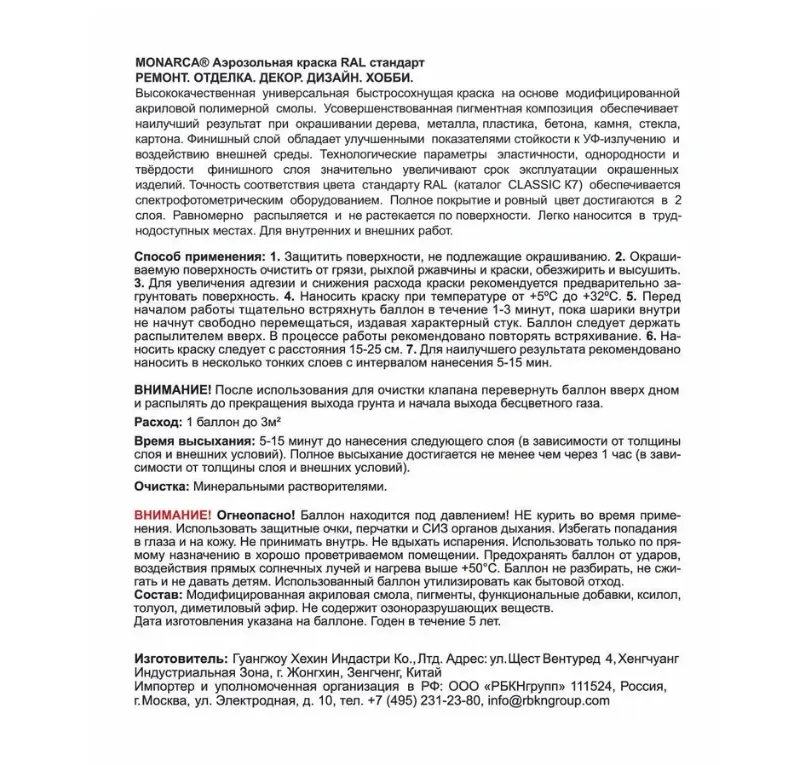 MONARCA® Аэрозольная краска RAL стандарт
РЕМОНТ. ОТДЕЛКА. ДЕКОР. ДИЗАЙН. ХОББИ.
Высококачественная универсальная быстросохнущая краска на основе модифицированной акриловой полимерной смолы. Усовершенствованная пигментная композиция обеспечивает наилучший результат при окрашивании дерева, металла, пластика, бетона, камня, стекла, картона. Финишный слой обладает улучшенными показателями стойкости к УФ-излучению и воздействию внешней среды. Технологические параметры эластичности, однородности и твёрдости финишного слоя значительно увеличивают срок эксплуатации окрашенных изделий. Точность соответствия цвета стандарту RAL (каталог CLASSIC K7) обеспечивается спектрофотометрическим оборудованием. Полное покрытие и ровный цвет достигаются в 2 слоя. Равномерно распыляется и не растекается по поверхности. Легко наносится в труднодоступных местах. Для внутренних и внешних работ.

Способ применения: 1. Защитить поверхности, не подлежащие окрашиванию. 2. Окрашиваемую поверхность очистить от грязи, рыхлой ржавчины и краски, обезжирить и высушить. 3. Для увеличения адгезии и снижения расхода краски рекомендуется предварительно загрунтовать поверхность. 4. Наносить краску при температуре от +5ºC до +32ºC. 5. Перед началом работы тщательно встряхнуть баллон в течение 1-3 минут, пока шарики внутри не начнут свободно перемещаться, издавая характерный стук. Баллон следует держать распылителем вверх. В процессе работы рекомендовано повторять встряхивание. 6. Наносить краску следует с расстояния 15-25 см. 7. Для наилучшего результата рекомендовано наносить в несколько тонких слоев с интервалом нанесения 5-15 мин.

ВНИМАНИЕ! После использования для очистки клапана перевернуть баллон вверх дном и распылять до прекращения выхода грунта и начала выхода бесцветного газа.

Расход: 1 баллон до 3м²

Время высыхания: 5-15 минут до нанесения следующего слоя (в зависимости от толщины слоя и внешних условий). Полное высыхание достигается не менее чем через 1 час (в зависимости от толщины слоя и внешних условий).

Очистка: Минеральными растворителями.

ВНИМАНИЕ! Огнеопасно! Баллон находится под давлением! НЕ курить во время применения. Использовать защитные очки, перчатки и СИЗ органов дыхания. Избегать попадания в глаза и на кожу. Не принимать внутрь. Не вдыхать испарения. Использовать только по прямому назначению в хорошо проветриваемом помещении. Предохранять баллон от ударов, воздействия прямых солнечных лучей и нагрева выше +50°C. Баллон не разбирать, не сжигать и не давать детям. Использованный баллон утилизировать как бытовой отход.
Состав: Модифицированная акриловая смола, пигменты, функциональные добавки, ксилол, толуол, диметиловый эфир. Не содержит озоноразрушающих веществ.
Дата изготовления указана на баллоне. Годен в течение 5 лет.

Изготовитель: Гуангжоу Хехин Индастри Ко., Лтд. Адрес: ул. Щест Вентуред 4, Хенгчуанг Индустриальная Зона, г. Жонгхин, Зенгченг, Китай
Импортер и уполномоченная организация в РФ: ООО «РБКНгрупп» 111524, Россия, г.Москва, ул. Электродная, д. 10, тел. +7 (495) 231-23-80, info@rbkngroup.com